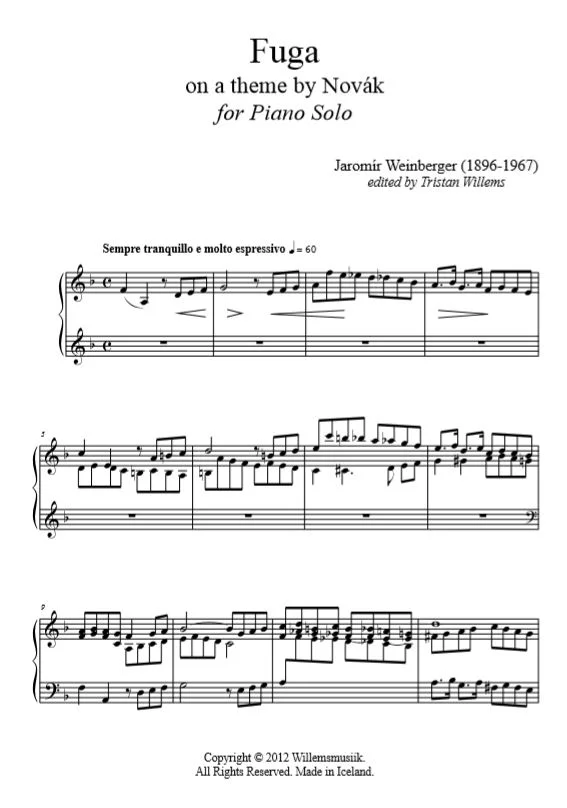 Fuga
on a theme by Novák
for Piano Solo

Jaromír Weinberger (1896-1967)
edited by Tristan Willems

Sempre tranquillo e molto espressivo ♩= 60

5

9

Copyright © 2012 Willemsmusiik.
All Rights Reserved. Made in Iceland.